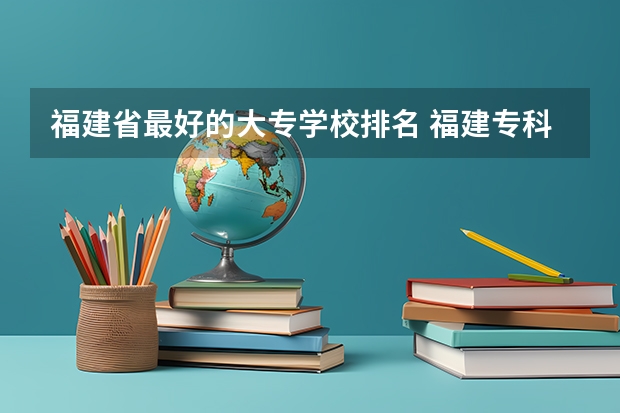 福建省最好的大专学校排名 福建专科